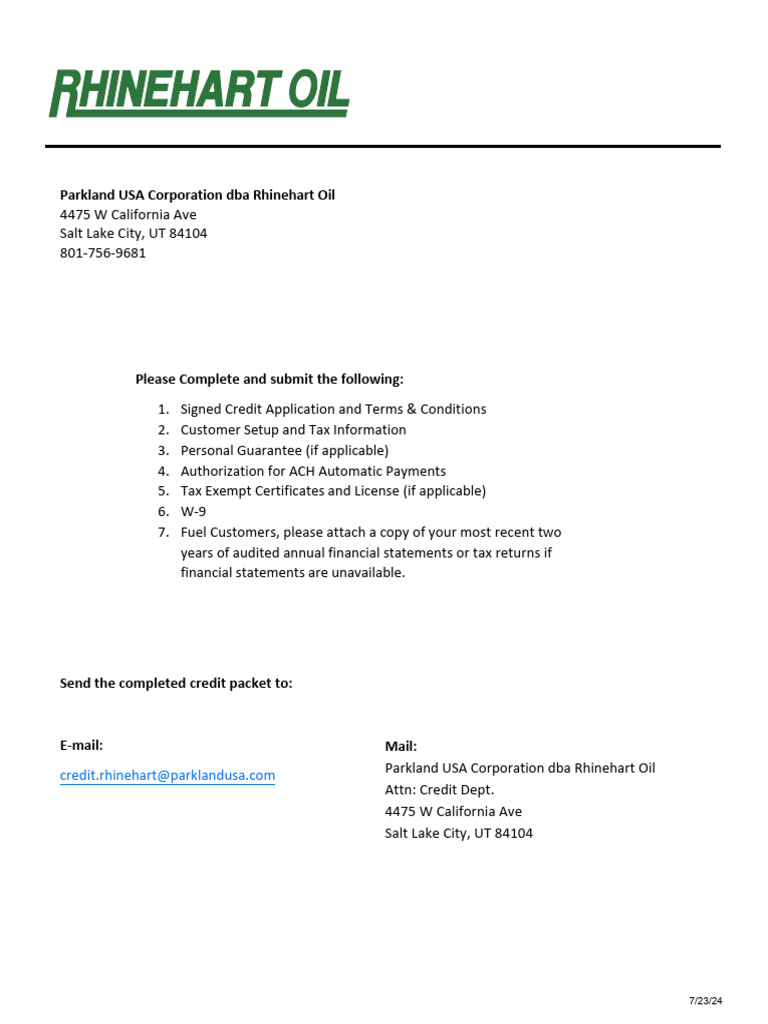 RHINEHART OIL

Parkland USA Corporation dba Rhinehart Oil
4475 W California Ave
Salt Lake City, UT 84104
801-756-9681

Please Complete and submit the following:

1. Signed Credit Application and Terms & Conditions
2. Customer Setup and Tax Information
3. Personal Guarantee (if applicable)
4. Authorization for ACH Automatic Payments
5. Tax Exempt Certificates and License (if applicable)
6. W-9
7. Fuel Customers, please attach a copy of your most recent two years of audited annual financial statements or tax returns if financial statements are unavailable.

Send the completed credit packet to:

E-mail:
credit.rhinehart@parklandusa.com

Mail:
Parkland USA Corporation dba Rhinehart Oil
Attn: Credit Dept.
4475 W California Ave
Salt Lake City, UT 84104

7/23/24